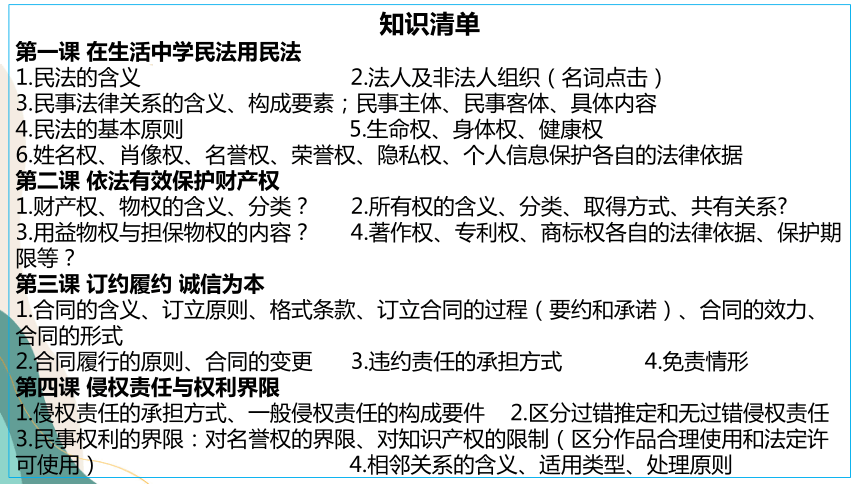 知识清单

第一课 在生活中学民法用民法

1.民法的含义　　2.法人及非法人组织（名词点击）

3.民事法律关系的含义、构成要素；民事主体、民事客体、具体内容

4.民法的基本原则　　5.生命权、身体权、健康权

6.姓名权、肖像权、名誉权、荣誉权、隐私权、个人信息保护各自的法律依据

第二课 依法有效保护财产权

1.财产权、物权的含义、分类？　　2.所有权的含义、分类、取得方式、共有关系?

3.用益物权与担保物权的内容？　　4.著作权、专利权、商标权各自的法律依据、保护期限等？

第三课 订约履约 诚信为本

1.合同的含义、订立原则、格式条款、订立合同的过程（要约和承诺）、合同的效力、合同的形式

2.合同履行的原则、合同的变更　　3.违约责任的承担方式　　4.免责情形

第四课 侵权责任与权利界限

1.侵权责任的承担方式、一般侵权责任的构成要件　　2.区分过错推定和无过错侵权责任

3.民事权利的界限：对名誉权的界限、对知识产权的限制（区分作品合理使用和法定许可使用）　　4.相邻关系的含义、适用类型、处理原则